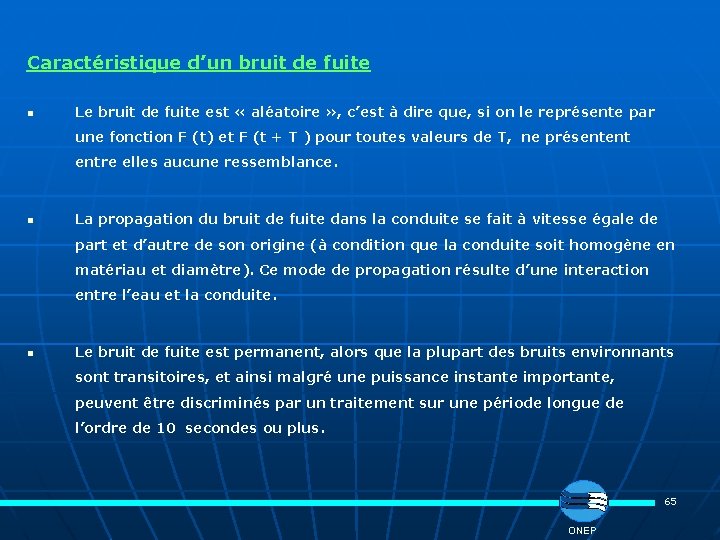 Caractéristique d'un bruit de fuite

▪ Le bruit de fuite est « aléatoire », c'est à dire que, si on le représente par une fonction F (t) et F (t + T ) pour toutes valeurs de T, ne présentent entre elles aucune ressemblance.

▪ La propagation du bruit de fuite dans la conduite se fait à vitesse égale de part et d'autre de son origine (à condition que la conduite soit homogène en matériau et diamètre). Ce mode de propagation résulte d'une interaction entre l'eau et la conduite.

▪ Le bruit de fuite est permanent, alors que la plupart des bruits environnants sont transitoires, et ainsi malgré une puissance instante importante, peuvent être discriminés par un traitement sur une période longue de l'ordre de 10 secondes ou plus.

65

ONEP